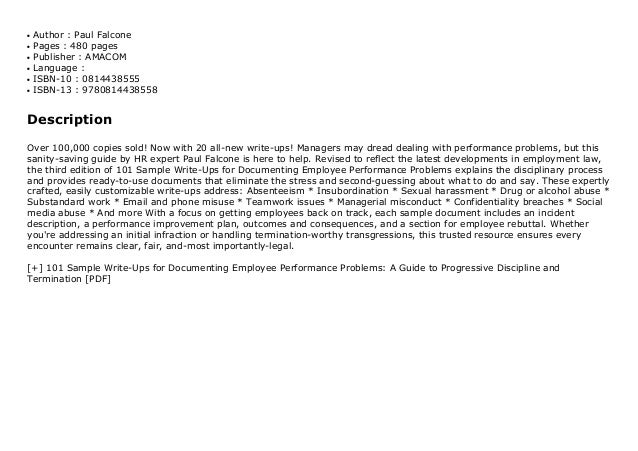 • Author : Paul Falcone
• Pages : 480 pages
• Publisher : AMACOM
• Language :
• ISBN-10 : 0814438555
• ISBN-13 : 9780814438558

Description

Over 100,000 copies sold! Now with 20 all-new write-ups! Managers may dread dealing with performance problems, but this sanity-saving guide by HR expert Paul Falcone is here to help. Revised to reflect the latest developments in employment law, the third edition of 101 Sample Write-Ups for Documenting Employee Performance Problems explains the disciplinary process and provides ready-to-use documents that eliminate the stress and second-guessing about what to do and say. These expertly crafted, easily customizable write-ups address: Absenteeism * Insubordination * Sexual harassment * Drug or alcohol abuse * Substandard work * Email and phone misuse * Teamwork issues * Managerial misconduct * Confidentiality breaches * Social media abuse * And more With a focus on getting employees back on track, each sample document includes an incident description, a performance improvement plan, outcomes and consequences, and a section for employee rebuttal. Whether you're addressing an initial infraction or handling termination-worthy transgressions, this trusted resource ensures every encounter remains clear, fair, and-most importantly-legal.

[+] 101 Sample Write-Ups for Documenting Employee Performance Problems: A Guide to Progressive Discipline and Termination [PDF]